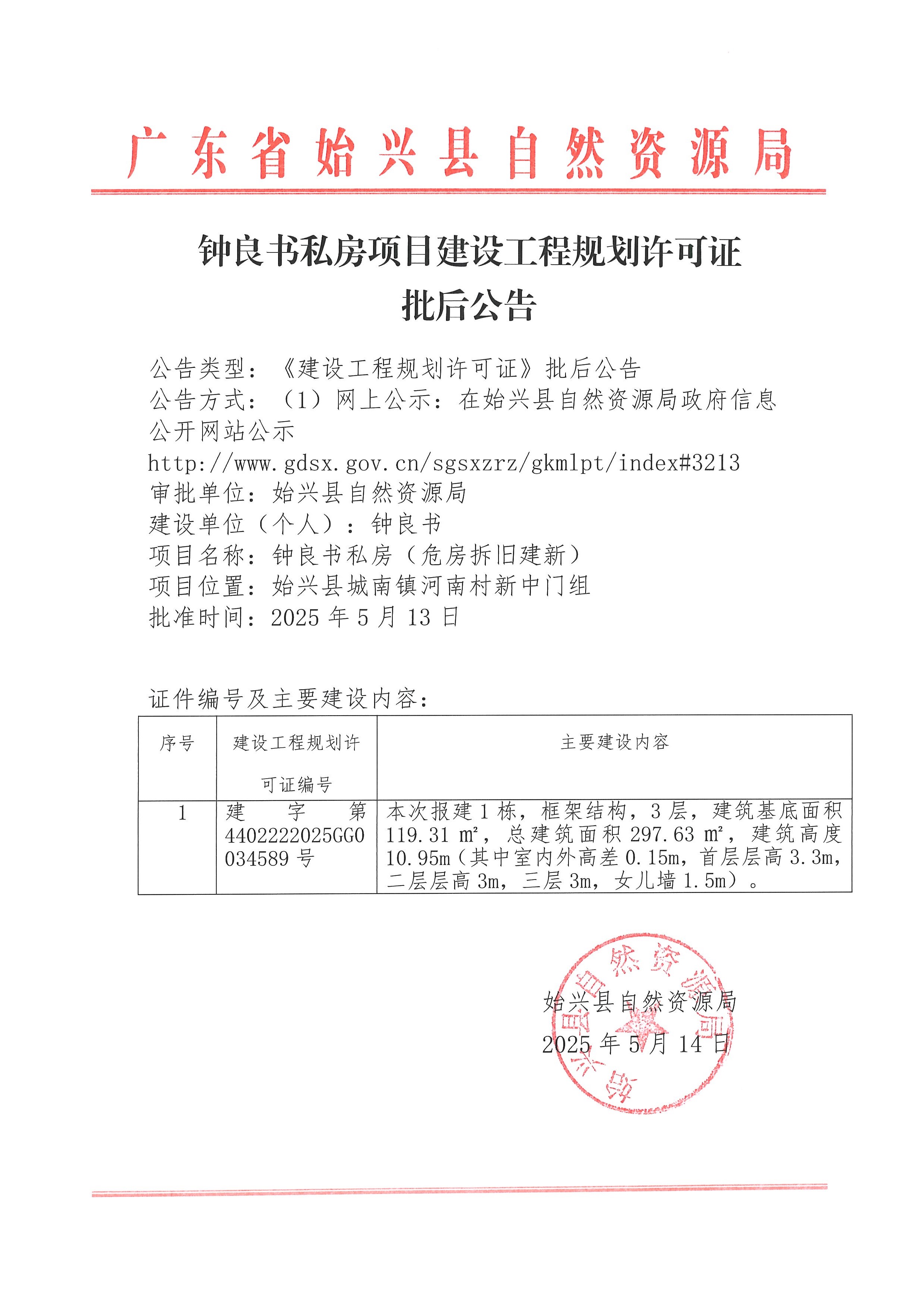 广东省始兴县自然资源局

钟良书私房项目建设工程规划许可证
批后公告

公告类型：《建设工程规划许可证》批后公告
公告方式：（1）网上公示：在始兴县自然资源局政府信息公开网站公示
http://www.gdsx.gov.cn/sgsxzrz/gkmlpt/index#3213
审批单位：始兴县自然资源局
建设单位（个人）：钟良书
项目名称：钟良书私房（危房拆旧建新）
项目位置：始兴县城南镇河南村新中门组
批准时间：2025 年 5 月 13 日

证件编号及主要建设内容：

| 序号 | 建设工程规划许可证编号 | 主要建设内容 |
|---|---|---|
| 1 | 建字第 4402222025GG0034589 号 | 本次报建 1 栋，框架结构，3 层，建筑基底面积 119.31 m²，总建筑面积 297.63 m²，建筑高度 10.95m（其中室内外高差 0.15m，首层层高 3.3m，二层层高 3m，三层 3m，女儿墙 1.5m）。 |

始兴县自然资源局
2025 年 5 月 14 日

始兴县自然资源局